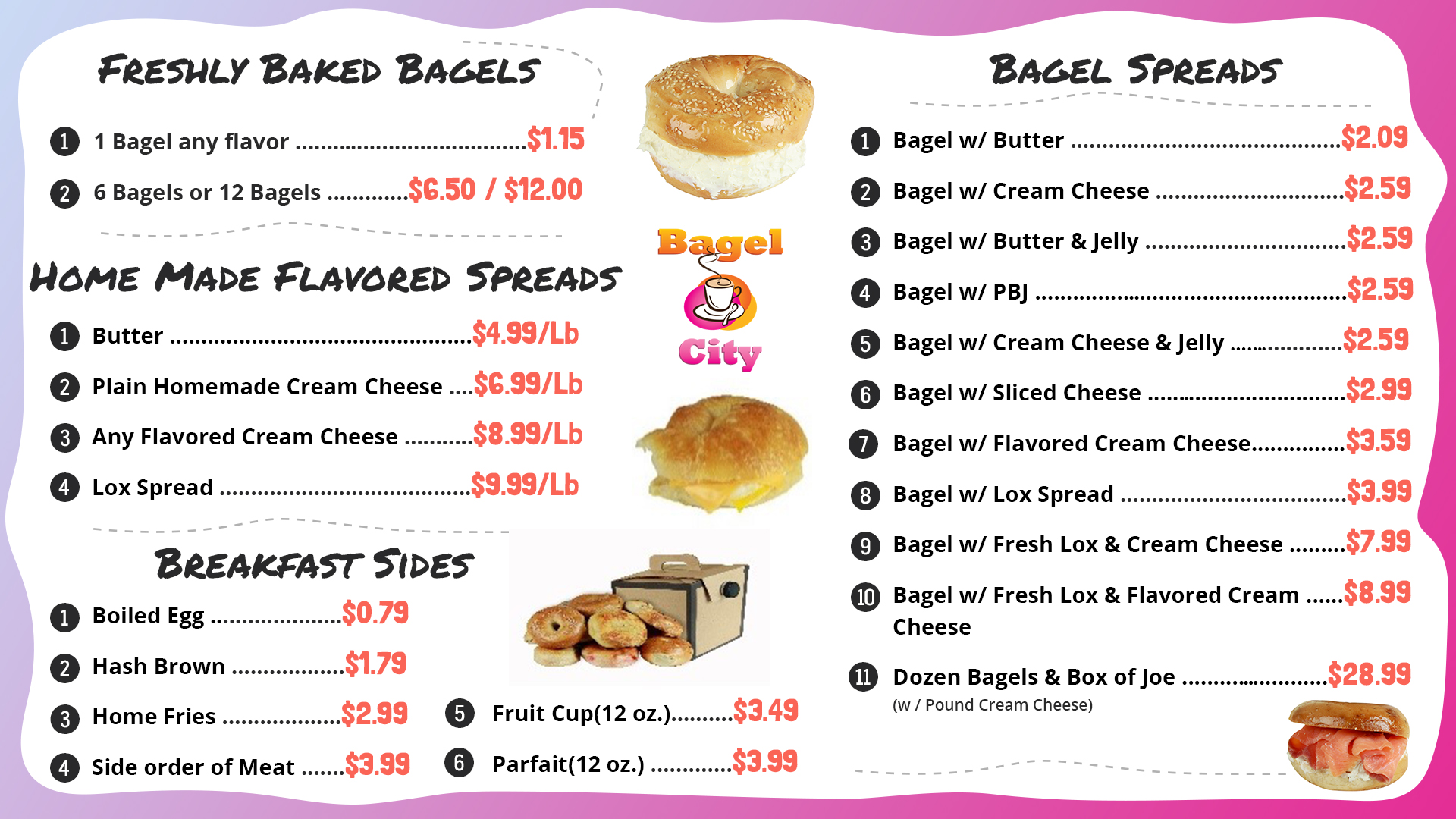 Freshly Baked Bagels

1 1 Bagel any flavor $1.15

2 6 Bagels or 12 Bagels $6.50 / $12.00

Home Made Flavored Spreads

1 Butter $4.99/Lb

2 Plain Homemade Cream Cheese $6.99/Lb

3 Any Flavored Cream Cheese $8.99/Lb

4 Lox Spread $9.99/Lb

Breakfast Sides

1 Boiled Egg $0.79

2 Hash Brown $1.79

3 Home Fries $2.99

4 Side order of Meat $3.99

5 Fruit Cup(12 oz.) $3.49

6 Parfait(12 oz.) $3.99

Bagel City

Bagel Spreads

1 Bagel w/ Butter $2.09

2 Bagel w/ Cream Cheese $2.59

3 Bagel w/ Butter & Jelly $2.59

4 Bagel w/ PBJ $2.59

5 Bagel w/ Cream Cheese & Jelly $2.59

6 Bagel w/ Sliced Cheese $2.99

7 Bagel w/ Flavored Cream Cheese $3.59

8 Bagel w/ Lox Spread $3.99

9 Bagel w/ Fresh Lox & Cream Cheese $7.99

10 Bagel w/ Fresh Lox & Flavored Cream Cheese $8.99

11 Dozen Bagels & Box of Joe $28.99
(w / Pound Cream Cheese)